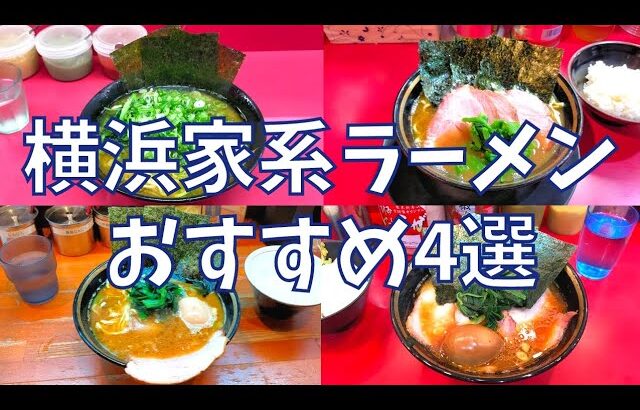 横浜家系ラーメン
おすすめ4選